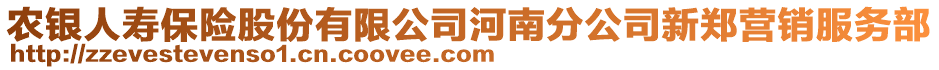 农银人寿保险股份有限公司河南分公司新郑营销服务部
http://zzevestevenso1.cn.coovee.com